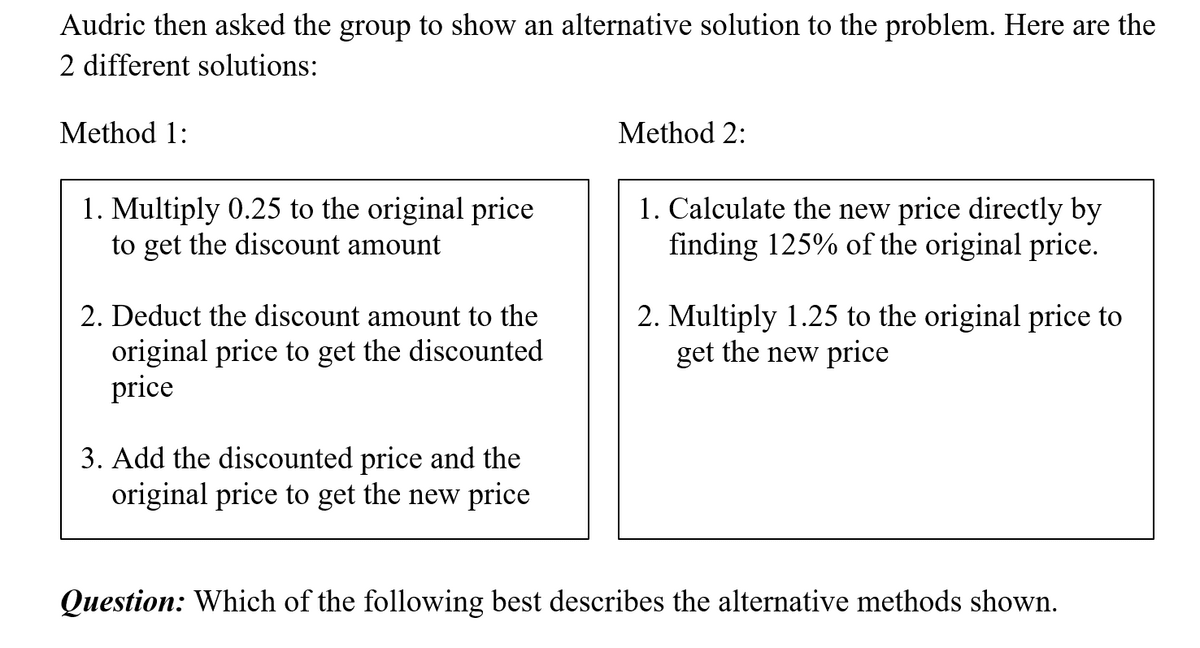 Audric then asked the group to show an alternative solution to the problem. Here are the 2 different solutions:

Method 1:

1. Multiply 0.25 to the original price to get the discount amount

2. Deduct the discount amount to the original price to get the discounted price

3. Add the discounted price and the original price to get the new price

Method 2:

1. Calculate the new price directly by finding 125% of the original price.

2. Multiply 1.25 to the original price to get the new price

Question: Which of the following best describes the alternative methods shown.